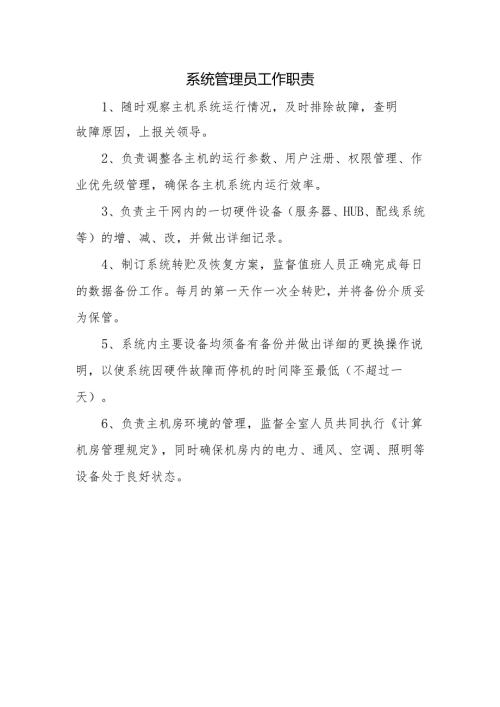 系统管理员工作职责

1、随时观察主机系统运行情况，及时排除故障，查明故障原因，上报关领导。

2、负责调整各主机的运行参数、用户注册、权限管理、作业优先级管理，确保各主机系统内运行效率。

3、负责主干网内的一切硬件设备（服务器、HUB、配线系统等）的增、减、改，并做出详细记录。

4、制订系统转贮及恢复方案，监督值班人员正确完成每日的数据备份工作。每月的第一天作一次全转贮，并将备份介质妥为保管。

5、系统内主要设备均须备有备份并做出详细的更换操作说明，以使系统因硬件故障而停机的时间降至最低（不超过一天）。

6、负责主机房环境的管理，监督全室人员共同执行《计算机房管理规定》，同时确保机房内的电力、通风、空调、照明等设备处于良好状态。